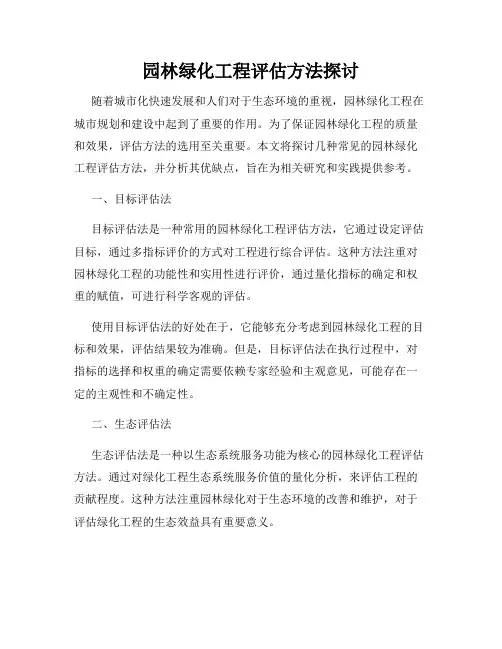 园林绿化工程评估方法探讨

随着城市化快速发展和人们对于生态环境的重视，园林绿化工程在城市规划和建设中起到了重要的作用。为了保证园林绿化工程的质量和效果，评估方法的选用至关重要。本文将探讨几种常见的园林绿化工程评估方法，并分析其优缺点，旨在为相关研究和实践提供参考。

一、目标评估法

目标评估法是一种常用的园林绿化工程评估方法，它通过设定评估目标，通过多指标评价的方式对工程进行综合评估。这种方法注重对园林绿化工程的功能性和实用性进行评价，通过量化指标的确定和权重的赋值，可进行科学客观的评估。

使用目标评估法的好处在于，它能够充分考虑到园林绿化工程的目标和效果，评估结果较为准确。但是，目标评估法在执行过程中，对指标的选择和权重的确定需要依赖专家经验和主观意见，可能存在一定的主观性和不确定性。

二、生态评估法

生态评估法是一种以生态系统服务功能为核心的园林绿化工程评估方法。通过对绿化工程生态系统服务价值的量化分析，来评估工程的贡献程度。这种方法注重园林绿化对于生态环境的改善和维护，对于评估绿化工程的生态效益具有重要意义。